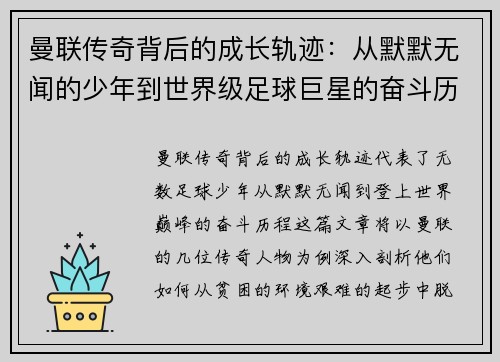 曼联传奇背后的成长轨迹：从默默无闻的少年到世界级足球巨星的奋斗历

曼联传奇背后的成长轨迹代表了无数足球少年从默默无闻到登上世界巅峰的奋斗历程这篇文章将以曼联的几位传奇人物为例深入剖析他们如何从贫困的环境艰难的起步中脱